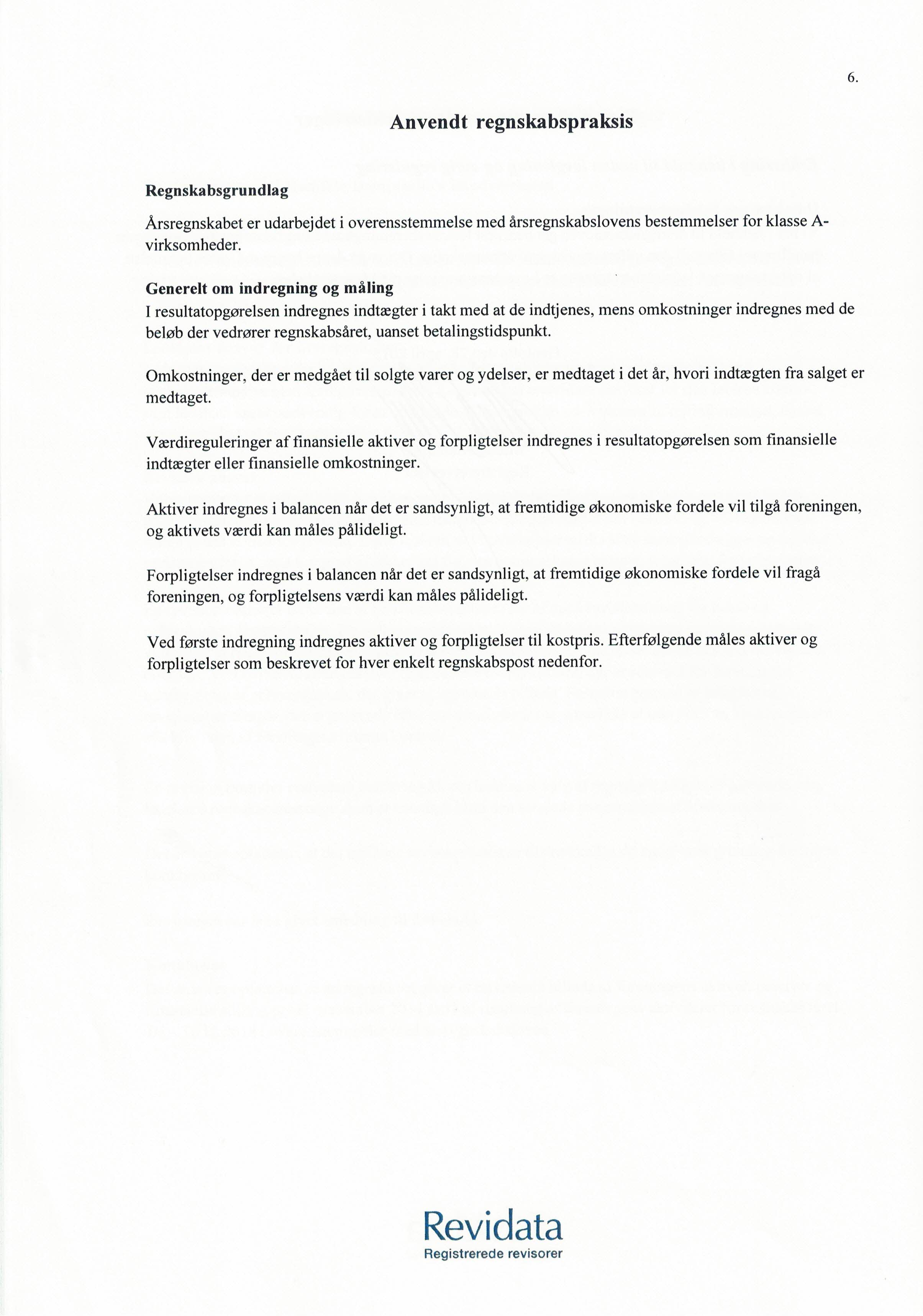 6.

Anvendt regnskabspraksis

Regnskabsgrundlag

Årsregnskabet er udarbejdet i overensstemmelse med årsregnskabslovens bestemmelser for klasse A-virksomheder.

Generelt om indregning og måling
I resultatopgørelsen indregnes indtægter i takt med at de indtjenes, mens omkostninger indregnes med de beløb der vedrører regnskabsåret, uanset betalingstidspunkt.

Omkostninger, der er medgået til solgte varer og ydelser, er medtaget i det år, hvori indtægten fra salget er medtaget.

Værdireguleringer af finansielle aktiver og forpligtelser indregnes i resultatopgørelsen som finansielle indtægter eller finansielle omkostninger.

Aktiver indregnes i balancen når det er sandsynligt, at fremtidige økonomiske fordele vil tilgå foreningen, og aktivets værdi kan måles pålideligt.

Forpligtelser indregnes i balancen når det er sandsynligt, at fremtidige økonomiske fordele vil fragå foreningen, og forpligtelsens værdi kan måles pålideligt.

Ved første indregning indregnes aktiver og forpligtelser til kostpris. Efterfølgende måles aktiver og forpligtelser som beskrevet for hver enkelt regnskabspost nedenfor.

Revidata
Registrerede revisorer